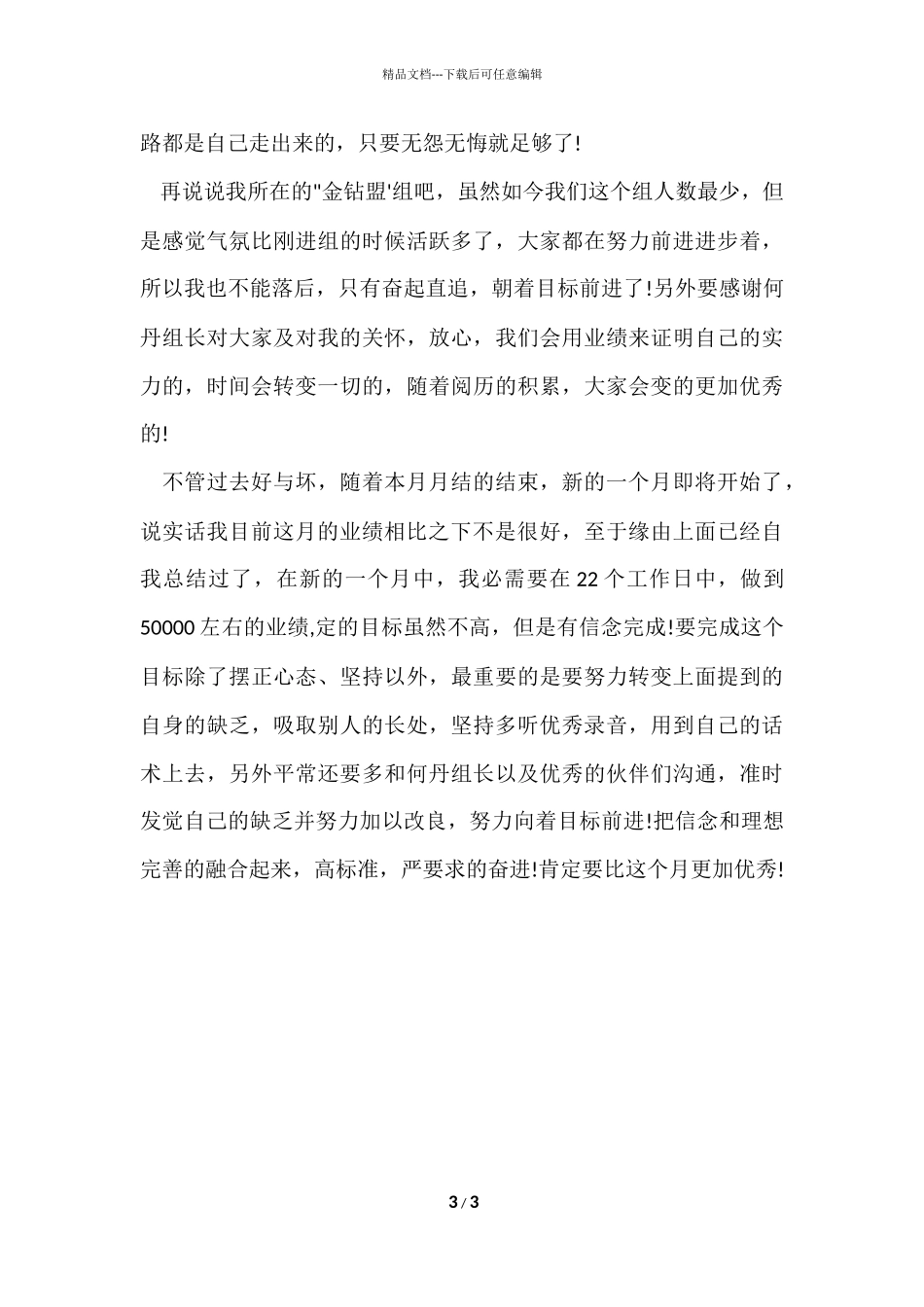 精品文档---下载后可任意编辑

路都是自己走出来的，只要无怨无悔就足够了!

再说说我所在的"金钻盟'组吧，虽然如今我们这个组人数最少，但是感觉气氛比刚进组的时候活跃多了，大家都在努力前进进步着，所以我也不能落后，只有奋起直追，朝着目标前进了!另外要感谢何丹组长对大家及对我的关怀，放心，我们会用业绩来证明自己的实力的，时间会转变一切的，随着阅历的积累，大家会变的更加优秀的!

不管过去好与坏，随着本月月结的结束，新的一个月即将开始了，说实话我目前这月的业绩相比之下不是很好，至于缘由上面已经自我总结过了，在新的一个月中，我必需要在 22 个工作日中，做到 50000 左右的业绩,定的目标虽然不高，但是有信念完成!要完成这个目标除了摆正心态、坚持以外，最重要的是要努力转变上面提到的自身的缺乏，吸取别人的长处，坚持多听优秀录音，用到自己的话术上去，另外平常还要多和何丹组长以及优秀的伙伴们沟通，准时发觉自己的缺乏并努力加以改良，努力向着目标前进!把信念和理想完善的融合起来，高标准，严要求的奋进!肯定要比这个月更加优秀!

3 / 3